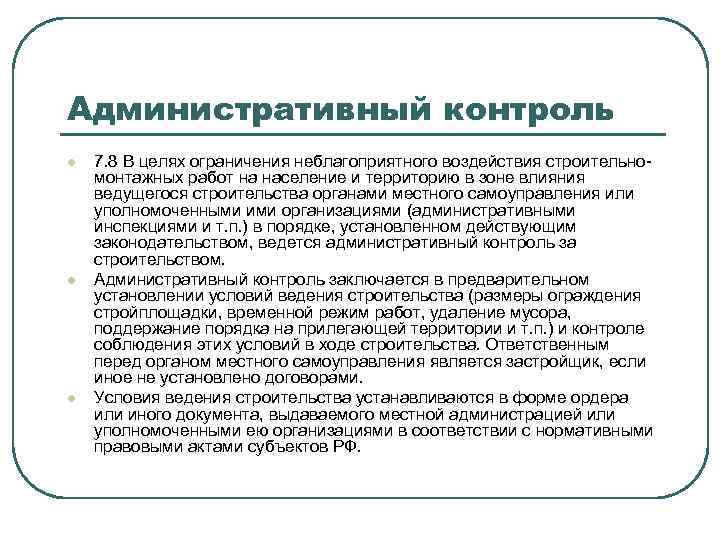 Административный контроль

7.8 В целях ограничения неблагоприятного воздействия строительно-монтажных работ на население и территорию в зоне влияния ведущегося строительства органами местного самоуправления или уполномоченными ими организациями (административными инспекциями и т.п.) в порядке, установленном действующим законодательством, ведется административный контроль за строительством.

Административный контроль заключается в предварительном установлении условий ведения строительства (размеры ограждения стройплощадки, временной режим работ, удаление мусора, поддержание порядка на прилегающей территории и т.п.) и контроле соблюдения этих условий в ходе строительства. Ответственным перед органом местного самоуправления является застройщик, если иное не установлено договорами.

Условия ведения строительства устанавливаются в форме ордера или иного документа, выдаваемого местной администрацией или уполномоченными ею организациями в соответствии с нормативными правовыми актами субъектов РФ.